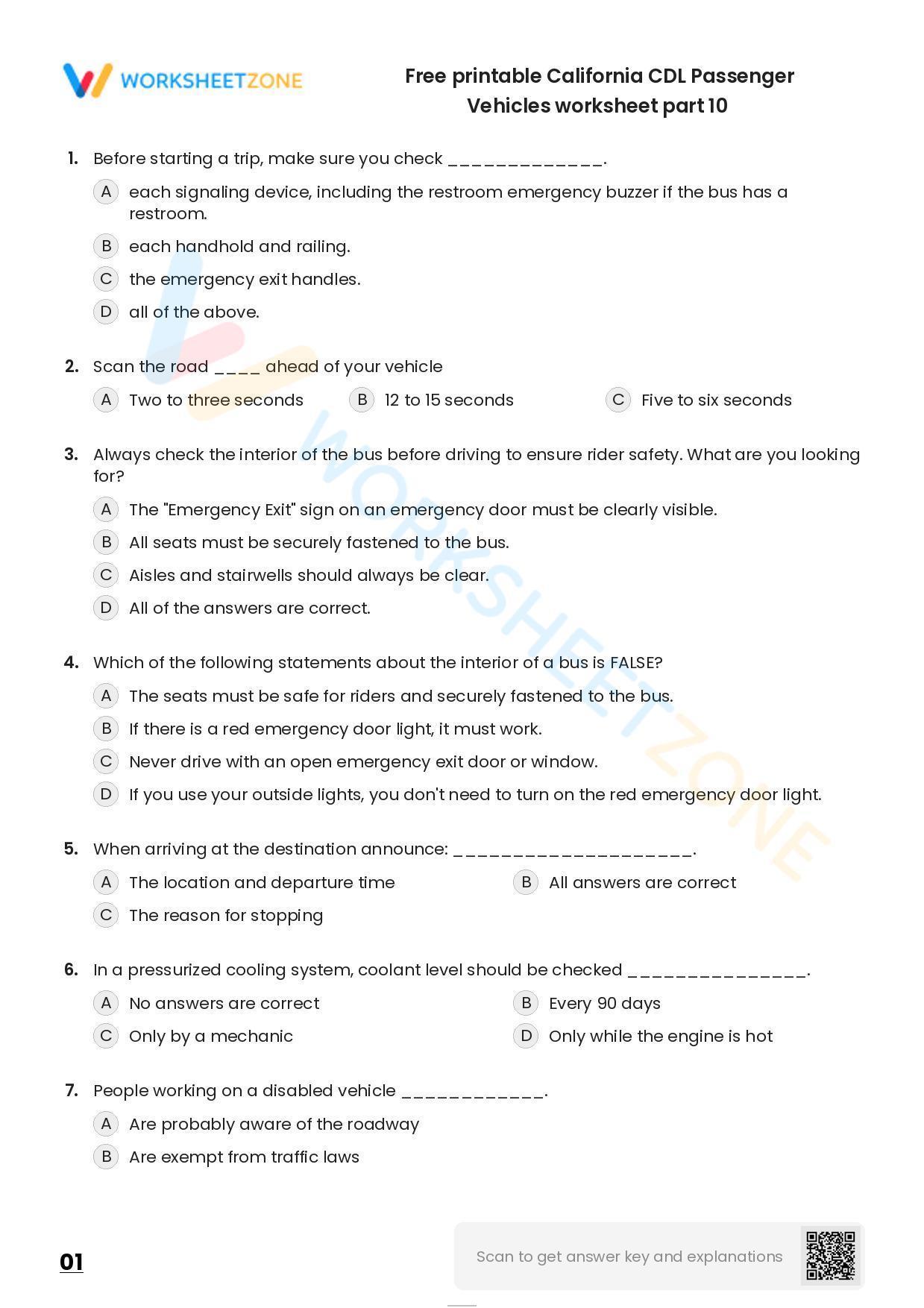 WORKSHEETZONE

Free printable California CDL Passenger Vehicles worksheet part 10

1. Before starting a trip, make sure you check _____________.

A each signaling device, including the restroom emergency buzzer if the bus has a restroom.

B each handhold and railing.

C the emergency exit handles.

D all of the above.

2. Scan the road ____ ahead of your vehicle

A Two to three seconds

B 12 to 15 seconds

C Five to six seconds

3. Always check the interior of the bus before driving to ensure rider safety. What are you looking for?

A The "Emergency Exit" sign on an emergency door must be clearly visible.

B All seats must be securely fastened to the bus.

C Aisles and stairwells should always be clear.

D All of the answers are correct.

4. Which of the following statements about the interior of a bus is FALSE?

A The seats must be safe for riders and securely fastened to the bus.

B If there is a red emergency door light, it must work.

C Never drive with an open emergency exit door or window.

D If you use your outside lights, you don't need to turn on the red emergency door light.

5. When arriving at the destination announce: ____________________.

A The location and departure time

B All answers are correct

C The reason for stopping

6. In a pressurized cooling system, coolant level should be checked _______________.

A No answers are correct

B Every 90 days

C Only by a mechanic

D Only while the engine is hot

7. People working on a disabled vehicle ____________.

A Are probably aware of the roadway

B Are exempt from traffic laws

01

Scan to get answer key and explanations

WORKSHEETZONE